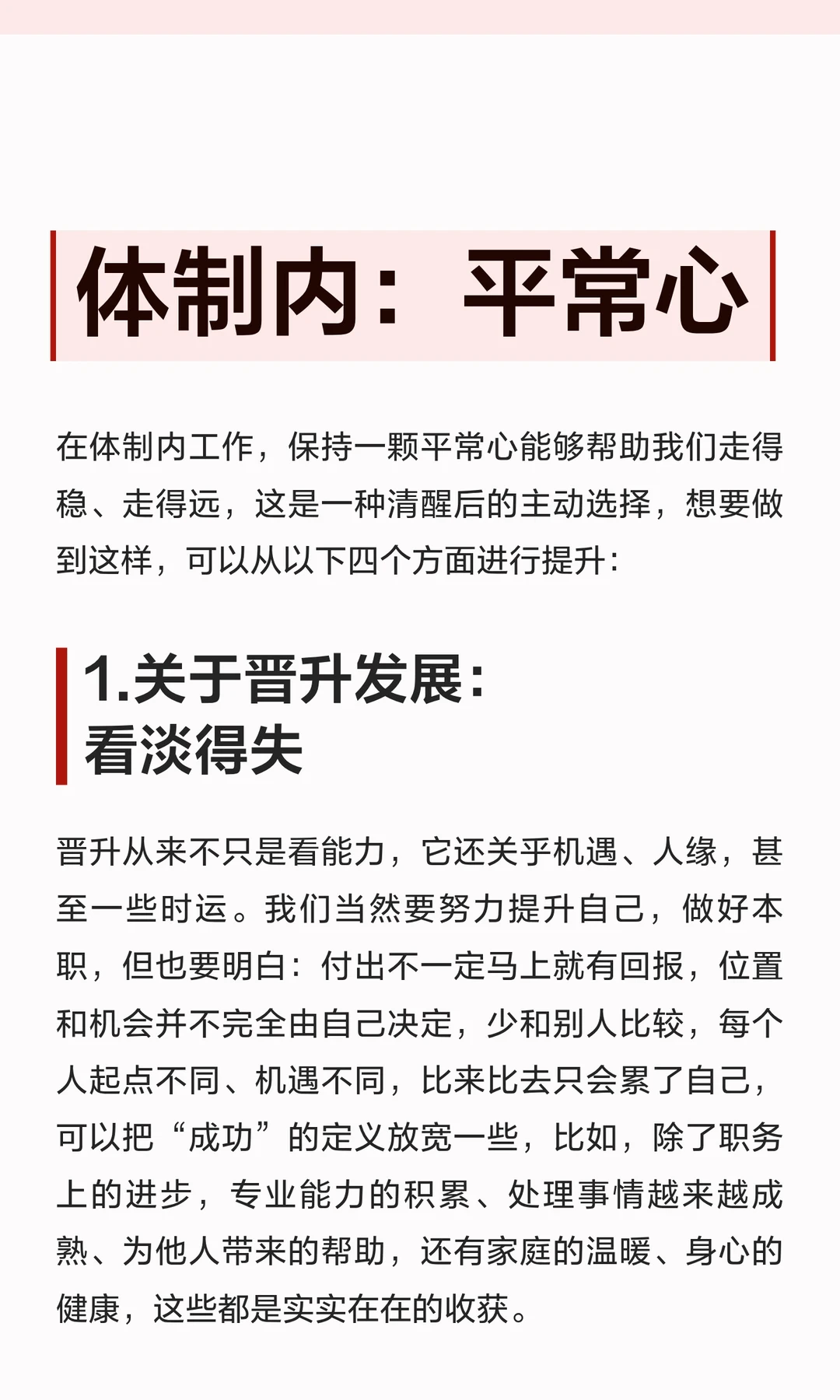 体制内：平常心

在体制内工作，保持一颗平常心能够帮助我们走得稳、走得远，这是一种清醒后的主动选择，想要做到这样，可以从以下四个方面进行提升：

1.关于晋升发展：
看淡得失

晋升从来不只是看能力，它还关乎机遇、人缘，甚至一些时运。我们当然要努力提升自己，做好本职，但也要明白：付出不一定马上就有回报，位置和机会并不完全由自己决定，少和别人比较，每个人起点不同、机遇不同，比来比去只会累了自己，可以把“成功”的定义放宽一些，比如，除了职务上的进步，专业能力的积累、处理事情越来越成熟、为他人带来的帮助，还有家庭的温暖、身心的健康，这些都是实实在在的收获。